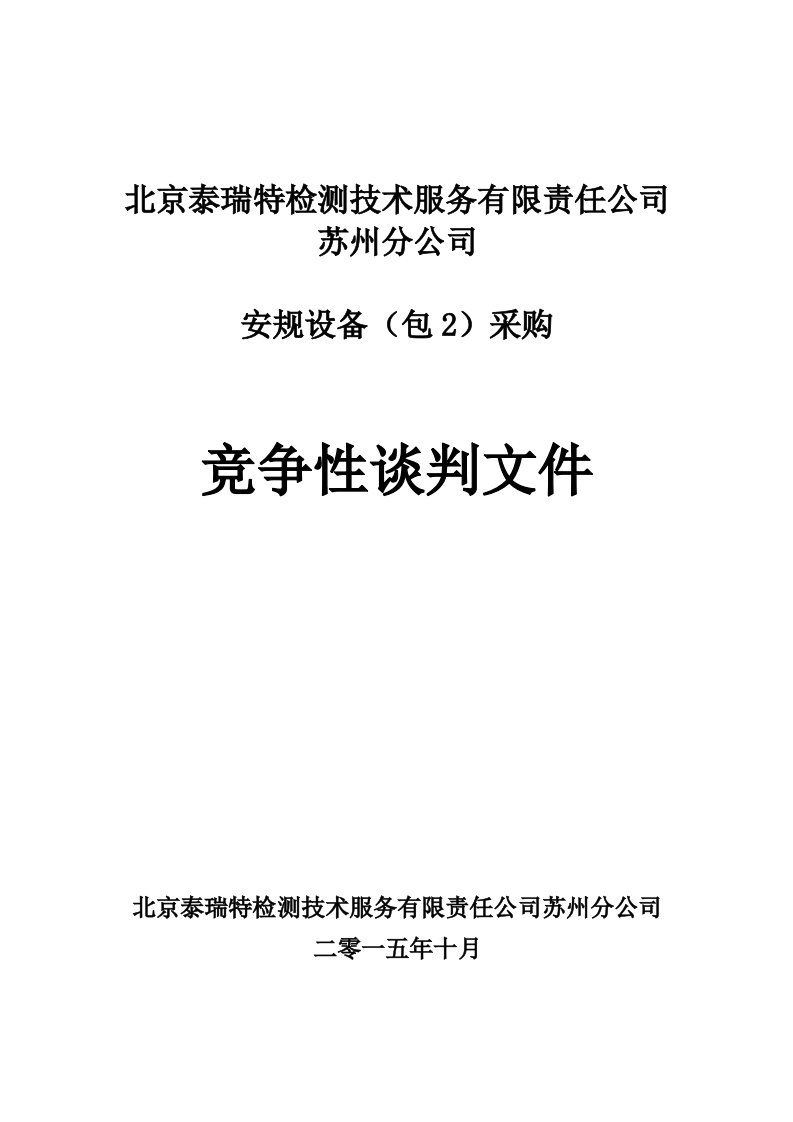 北京泰瑞特检测技术服务有限责任公司
苏州分公司

安规设备（包 2）采购

竞争性谈判文件

北京泰瑞特检测技术服务有限责任公司苏州分公司
二零一五年十月